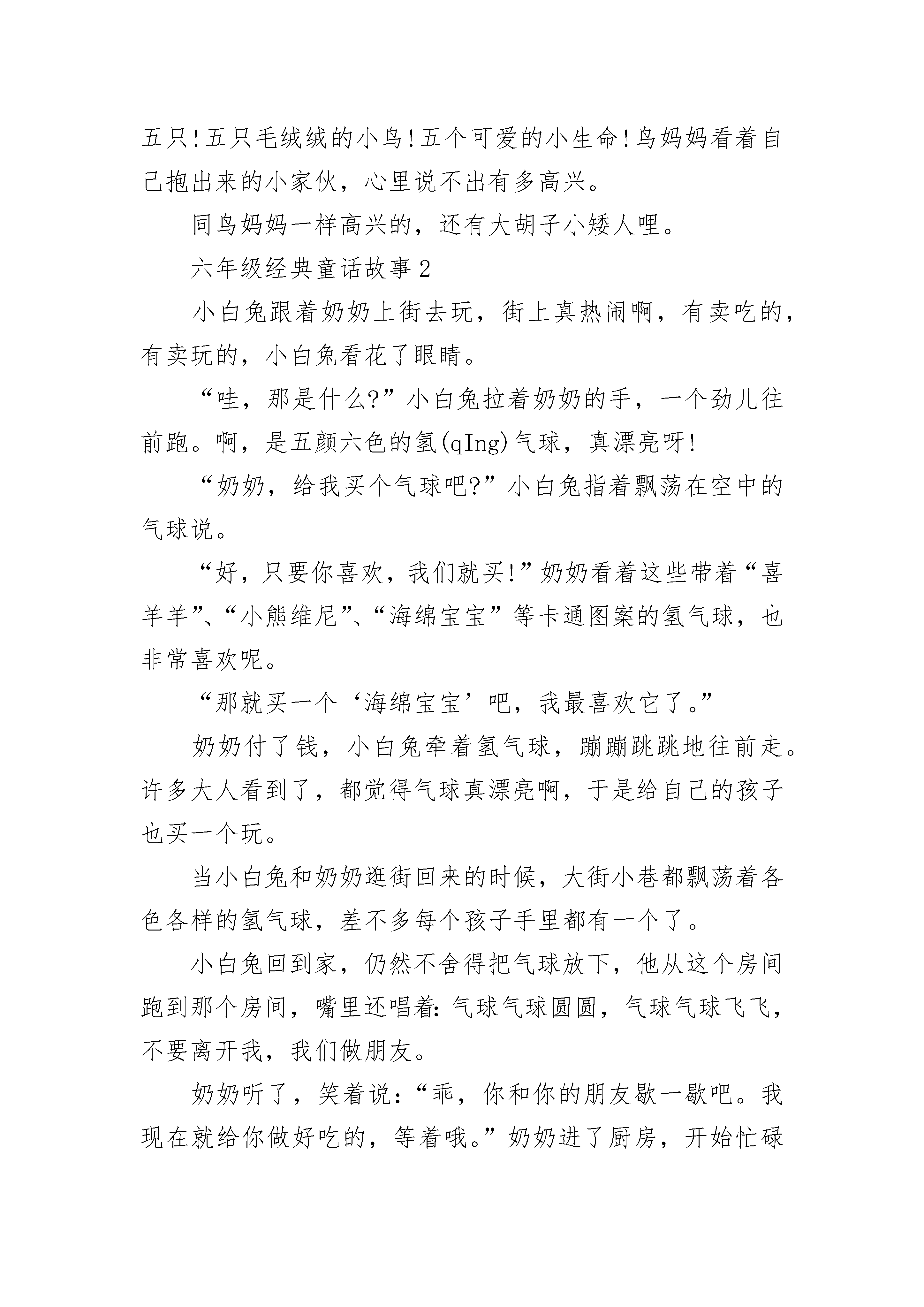 五只!五只毛绒绒的小鸟!五个可爱的小生命!鸟妈妈看着自己抱出来的小家伙，心里说不出有多高兴。

同鸟妈妈一样高兴的，还有大胡子小矮人哩。

六年级经典童话故事2

小白兔跟着奶奶上街去玩，街上真热闹啊，有卖吃的，有卖玩的，小白兔看花了眼睛。

“哇，那是什么?”小白兔拉着奶奶的手，一个劲儿往前跑。啊，是五颜六色的氢(qIng)气球，真漂亮呀!

“奶奶，给我买个气球吧?”小白兔指着飘荡在空中的气球说。

“好，只要你喜欢，我们就买!”奶奶看着这些带着“喜羊羊”、“小熊维尼”、“海绵宝宝”等卡通图案的氢气球，也非常喜欢呢。

“那就买一个‘海绵宝宝’吧，我最喜欢它了。”

奶奶付了钱，小白兔牵着氢气球，蹦蹦跳跳地往前走。许多大人看到了，都觉得气球真漂亮啊，于是给自己的孩子也买一个玩。

当小白兔和奶奶逛街回来的时候，大街小巷都飘荡着各色各样的氢气球，差不多每个孩子手里都有一个了。

小白兔回到家，仍然不舍得把气球放下，他从这个房间跑到那个房间，嘴里还唱着:气球气球圆圆，气球气球飞飞，不要离开我，我们做朋友。

奶奶听了，笑着说:“乖，你和你的朋友歇一歇吧。我现在就给你做好吃的，等着哦。”奶奶进了厨房，开始忙碌